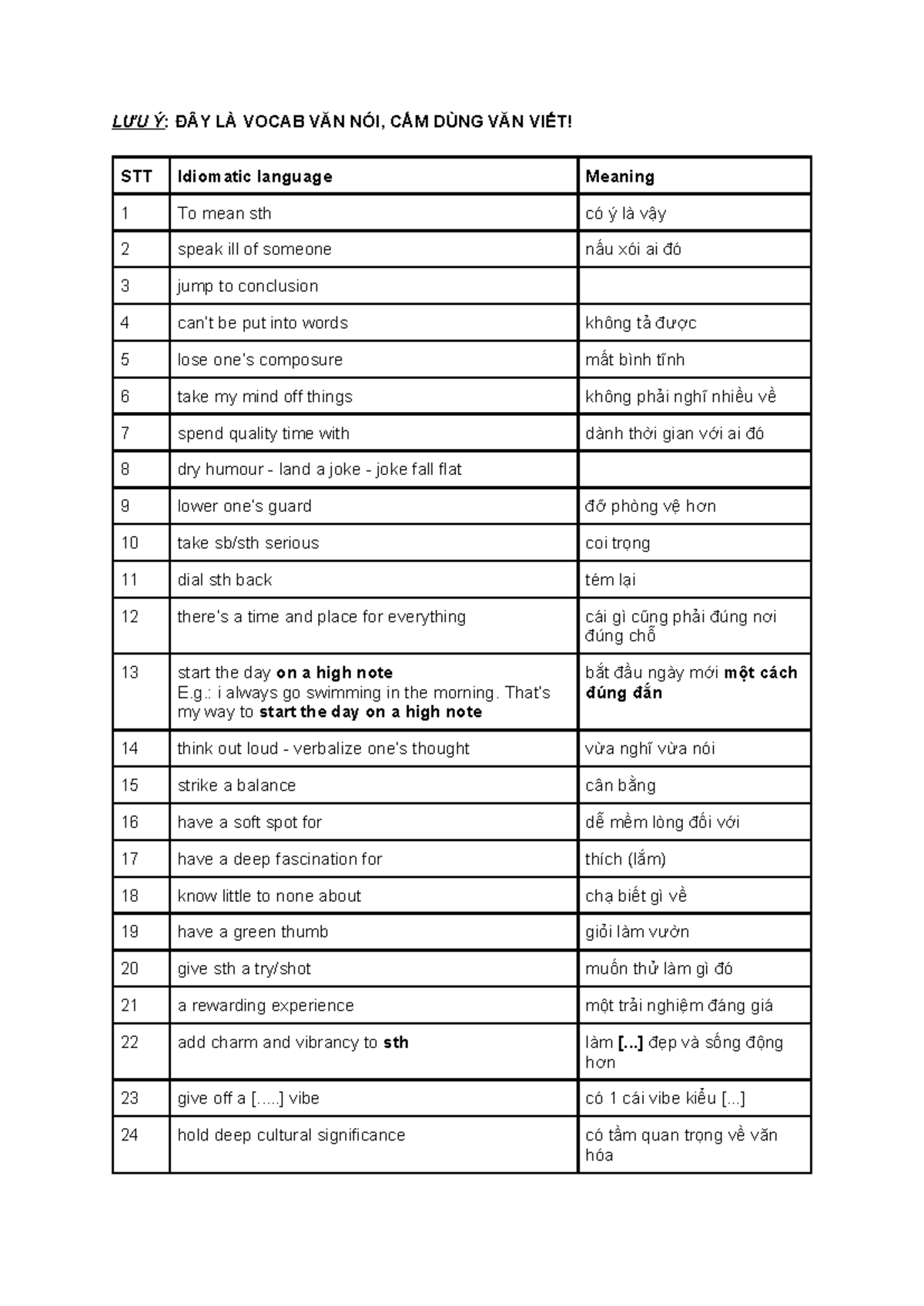 LƯU Ý: ĐÂY LÀ VOCAB VĂN NÓI, CẤM DÙNG VĂN VIẾT!

| STT | Idiomatic language | Meaning |
|---|---|---|
| 1 | To mean sth | có ý là vậy |
| 2 | speak ill of someone | nấu xói ai đó |
| 3 | jump to conclusion | |
| 4 | can't be put into words | không tả được |
| 5 | lose one's composure | mất bình tĩnh |
| 6 | take my mind off things | không phải nghĩ nhiều về |
| 7 | spend quality time with | dành thời gian với ai đó |
| 8 | dry humour - land a joke - joke fall flat | |
| 9 | lower one's guard | đỡ phòng vệ hơn |
| 10 | take sb/sth serious | coi trọng |
| 11 | dial sth back | tém lại |
| 12 | there's a time and place for everything | cái gì cũng phải đúng nơi đúng chỗ |
| 13 | start the day on a high note E.g.: i always go swimming in the morning. That's my way to start the day on a high note | bắt đầu ngày mới một cách đúng đắn |
| 14 | think out loud - verbalize one's thought | vừa nghĩ vừa nói |
| 15 | strike a balance | cân bằng |
| 16 | have a soft spot for | dễ mềm lòng đối với |
| 17 | have a deep fascination for | thích (lắm) |
| 18 | know little to none about | chạ biết gì về |
| 19 | have a green thumb | giỏi làm vườn |
| 20 | give sth a try/shot | muốn thử làm gì đó |
| 21 | a rewarding experience | một trải nghiệm đáng giá |
| 22 | add charm and vibrancy to sth | làm [...] đẹp và sống động hơn |
| 23 | give off a [.....] vibe | có 1 cái vibe kiểu [...] |
| 24 | hold deep cultural significance | có tầm quan trọng về văn hóa |